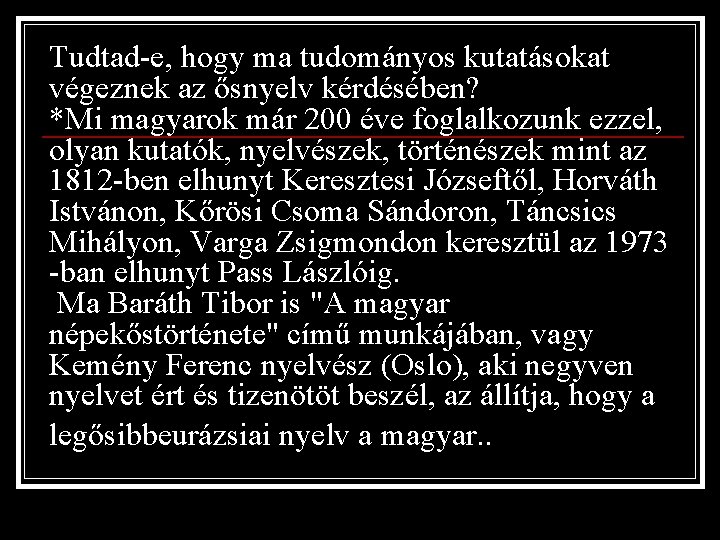 Tudtad-e, hogy ma tudományos kutatásokat végeznek az ősnyelv kérdésében?
*Mi magyarok már 200 éve foglalkozunk ezzel, olyan kutatók, nyelvészek, történészek mint az 1812-ben elhunyt Keresztesi Józseftől, Horváth Istvánon, Kőrösi Csoma Sándoron, Táncsics Mihályon, Varga Zsigmondon keresztül az 1973 -ban elhunyt Pass Lászlóig.
Ma Baráth Tibor is "A magyar népekőstörténete" című munkájában, vagy Kemény Ferenc nyelvész (Oslo), aki negyven nyelvet ért és tizenötöt beszél, az állítja, hogy a legősibbeurázsiai nyelv a magyar..